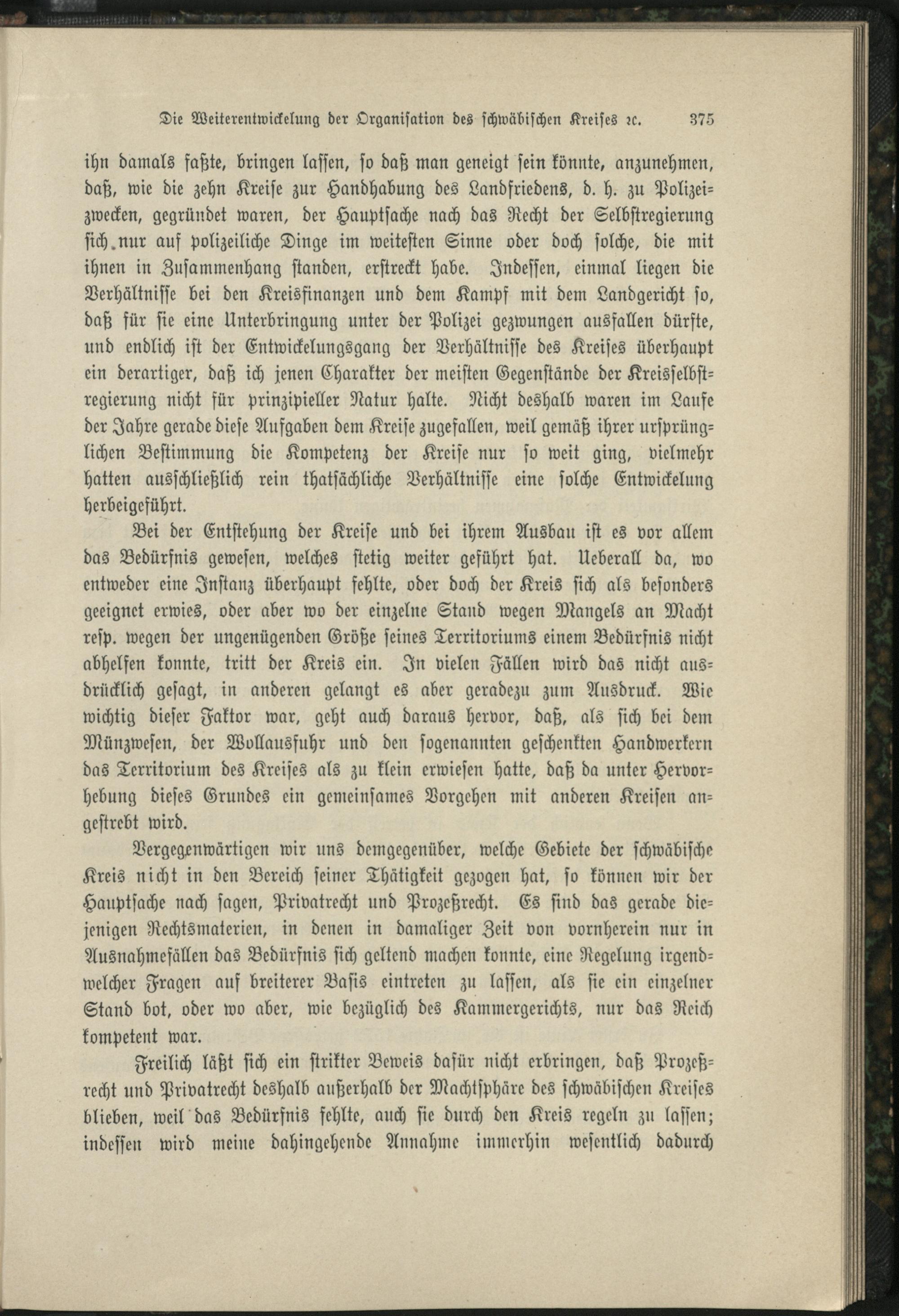 Die Weiterentwickelung der Organisation des schwäbischen Kreises ꝛc. 375

ihn damals faßte, bringen lassen, so daß man geneigt sein könnte, anzunehmen, daß, wie die zehn Kreise zur Handhabung des Landfriedens, d. h. zu Polizeizwecken, gegründet waren, der Hauptsache nach das Recht der Selbstregierung sich nur auf polizeiliche Dinge im weitesten Sinne oder doch solche, die mit ihnen in Zusammenhang standen, erstreckt habe. Indessen, einmal liegen die Verhältnisse bei den Kreisfinanzen und dem Kampf mit dem Landgericht so, daß für sie eine Unterbringung unter der Polizei gezwungen ausfallen dürfte, und endlich ist der Entwickelungsgang der Verhältnisse des Kreises überhaupt ein derartiger, daß ich jenen Charakter der meisten Gegenstände der Kreisselbstregierung nicht für prinzipieller Natur halte. Nicht deshalb waren im Laufe der Jahre gerade diese Aufgaben dem Kreise zugefallen, weil gemäß ihrer ursprünglichen Bestimmung die Kompetenz der Kreise nur so weit ging, vielmehr hatten ausschließlich rein thatsächliche Verhältnisse eine solche Entwickelung herbeigeführt.

Bei der Entstehung der Kreise und bei ihrem Ausbau ist es vor allem das Bedürfnis gewesen, welches stetig weiter geführt hat. Ueberall da, wo entweder eine Instanz überhaupt fehlte, oder doch der Kreis sich als besonders geeignet erwies, oder aber wo der einzelne Stand wegen Mangels an Macht resp. wegen der ungenügenden Größe seines Territoriums einem Bedürfnis nicht abhelfen konnte, tritt der Kreis ein. In vielen Fällen wird das nicht ausdrücklich gesagt, in anderen gelangt es aber geradezu zum Ausdruck. Wie wichtig dieser Faktor war, geht auch daraus hervor, daß, als sich bei dem Münzwesen, der Wollausfuhr und den sogenannten geschenkten Handwerkern das Territorium des Kreises als zu klein erwiesen hatte, daß da unter Hervorhebung dieses Grundes ein gemeinsames Vorgehen mit anderen Kreisen angestrebt wird.

Vergegenwärtigen wir uns demgegenüber, welche Gebiete der schwäbische Kreis nicht in den Bereich seiner Thätigkeit gezogen hat, so können wir der Hauptsache nach sagen, Privatrecht und Prozeßrecht. Es sind das gerade diejenigen Rechtsmaterien, in denen in damaliger Zeit von vornherein nur in Ausnahmefällen das Bedürfnis sich geltend machen konnte, eine Regelung irgendwelcher Fragen auf breiterer Basis eintreten zu lassen, als sie ein einzelner Stand bot, oder wo aber, wie bezüglich des Kammergerichts, nur das Reich kompetent war.

Freilich läßt sich ein strikter Beweis dafür nicht erbringen, daß Prozeßrecht und Privatrecht deshalb außerhalb der Machtsphäre des schwäbischen Kreises blieben, weil das Bedürfnis fehlte, auch sie durch den Kreis regeln zu lassen; indessen wird meine dahingehende Annahme immerhin wesentlich dadurch